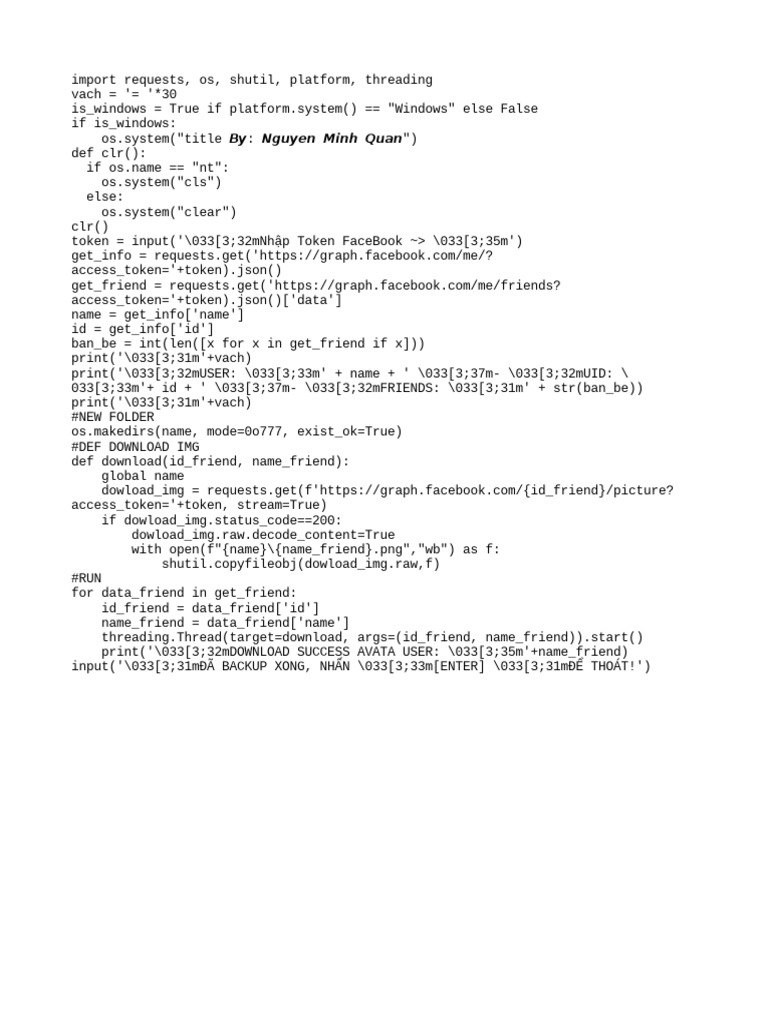 import requests, os, shutil, platform, threading
vach = '= '*30
is_windows = True if platform.system() == "Windows" else False
if is_windows:
    os.system("title By: Nguyen Minh Quan")
def clr():
  if os.name == "nt":
    os.system("cls")
  else:
    os.system("clear")
clr()
token = input('\033[3;32mNhập Token FaceBook ~> \033[3;35m')
get_info = requests.get('https://graph.facebook.com/me/?access_token='+token).json()
get_friend = requests.get('https://graph.facebook.com/me/friends?access_token='+token).json()['data']
name = get_info['name']
id = get_info['id']
ban_be = int(len([x for x in get_friend if x]))
print('\033[3;31m'+vach)
print('\033[3;32mUSER: \033[3;33m' + name + ' \033[3;37m- \033[3;32mUID: \033[3;33m'+ id + ' \033[3;37m- \033[3;32mFRIENDS: \033[3;31m' + str(ban_be))
print('\033[3;31m'+vach)
#NEW FOLDER
os.makedirs(name, mode=0o777, exist_ok=True)
#DEF DOWNLOAD IMG
def download(id_friend, name_friend):
    global name
    dowload_img = requests.get(f'https://graph.facebook.com/{id_friend}/picture?access_token='+token, stream=True)
    if dowload_img.status_code==200:
        dowload_img.raw.decode_content=True
        with open(f"{name}\{name_friend}.png","wb") as f:
            shutil.copyfileobj(dowload_img.raw,f)
#RUN
for data_friend in get_friend:
    id_friend = data_friend['id']
    name_friend = data_friend['name']
    threading.Thread(target=download, args=(id_friend, name_friend)).start()
    print('\033[3;32mDOWNLOAD SUCCESS AVATA USER: \033[3;35m'+name_friend)
input('\033[3;31mĐÃ BACKUP XONG, NHẤN \033[3;33m[ENTER] \033[3;31mĐỂ THOÁT!')